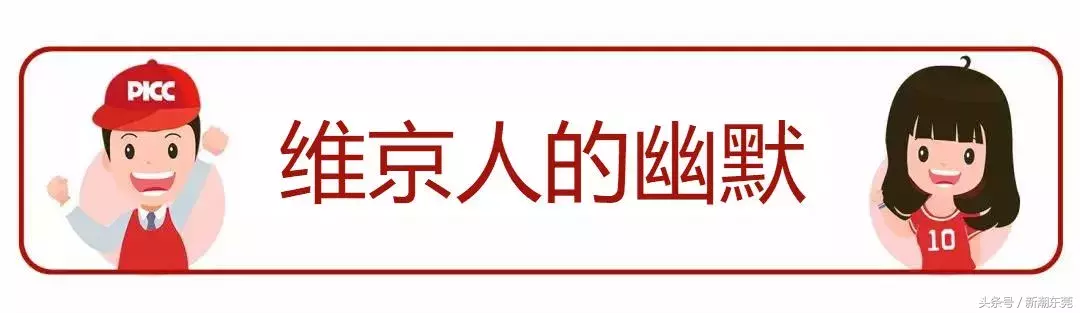 PICC

维京人的幽默

10

头条号 / 新潮东莞